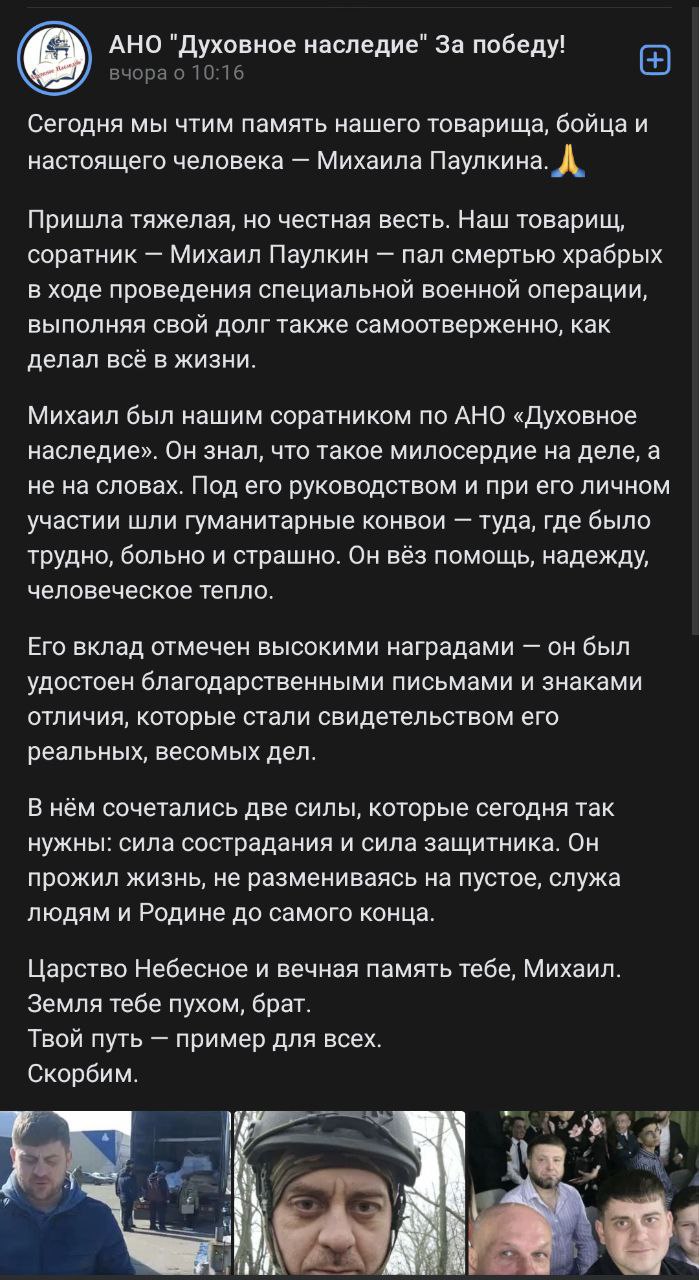 АНО "Духовное наследие" За победу!
вчора о 10:16

Сегодня мы чтим память нашего товарища, бойца и настоящего человека — Михаила Паулкина.🙏

Пришла тяжелая, но честная весть. Наш товарищ, соратник — Михаил Паулкин — пал смертью храбрых в ходе проведения специальной военной операции, выполняя свой долг также самоотверженно, как делал всё в жизни.

Михаил был нашим соратником по АНО «Духовное наследие». Он знал, что такое милосердие на деле, а не на словах. Под его руководством и при его личном участии шли гуманитарные конвои — туда, где было трудно, больно и страшно. Он вёз помощь, надежду, человеческое тепло.

Его вклад отмечен высокими наградами — он был удостоен благодарственными письмами и знаками отличия, которые стали свидетельством его реальных, весомых дел.

В нём сочетались две силы, которые сегодня так нужны: сила сострадания и сила защитника. Он прожил жизнь, не размениваясь на пустое, служа людям и Родине до самого конца.

Царство Небесное и вечная память тебе, Михаил.
Земля тебе пухом, брат.
Твой путь — пример для всех.
Скорбим.